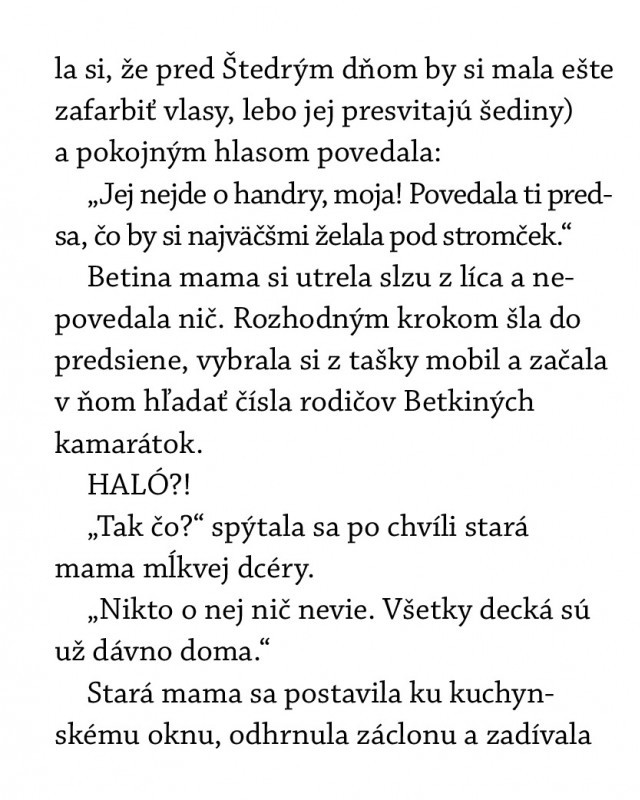 la si, že pred Štedrým dňom by si mala ešte zafarbiť vlasy, lebo jej presvitajú šediny) a pokojným hlasom povedala:

„Jej nejde o handry, moja! Povedala ti predsa, čo by si najväčšmi želala pod stromček.“

Betina mama si utrela slzu z líca a nepovedala nič. Rozhodným krokom šla do predsiene, vybrala si z tašky mobil a začala v ňom hľadať čísla rodičov Betkiných kamarátok.

HALÓ?!

„Tak čo?“ spýtala sa po chvíli stará mama mĺkvej dcéry.

„Nikto o nej nič nevie. Všetky decká sú už dávno doma.“

Stará mama sa postavila ku kuchynskému oknu, odhrnula záclonu a zadívala